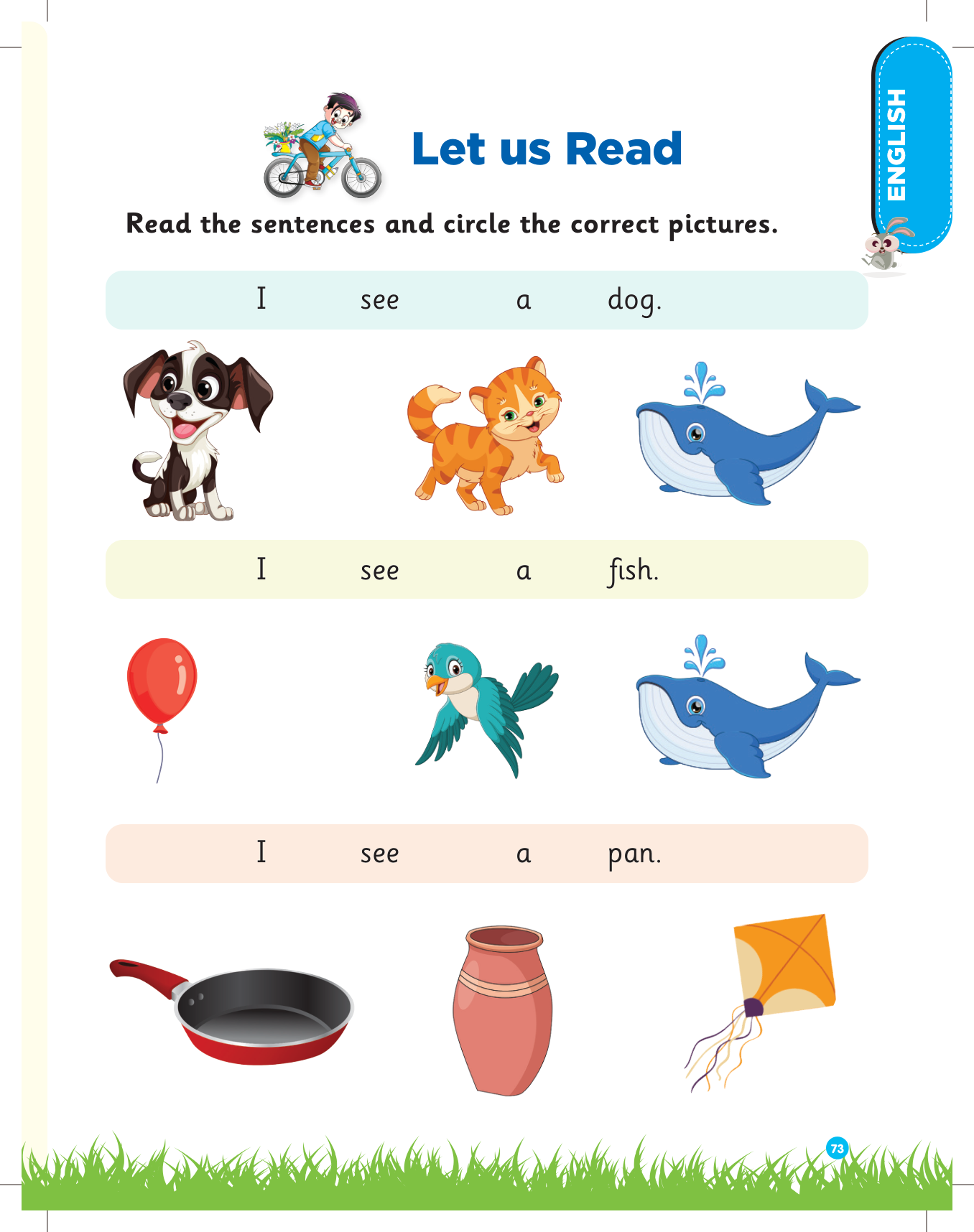 ENGLISH

Let us Read

Read the sentences and circle the correct pictures.

I see a dog.

I see a fish.

I see a pan.

73